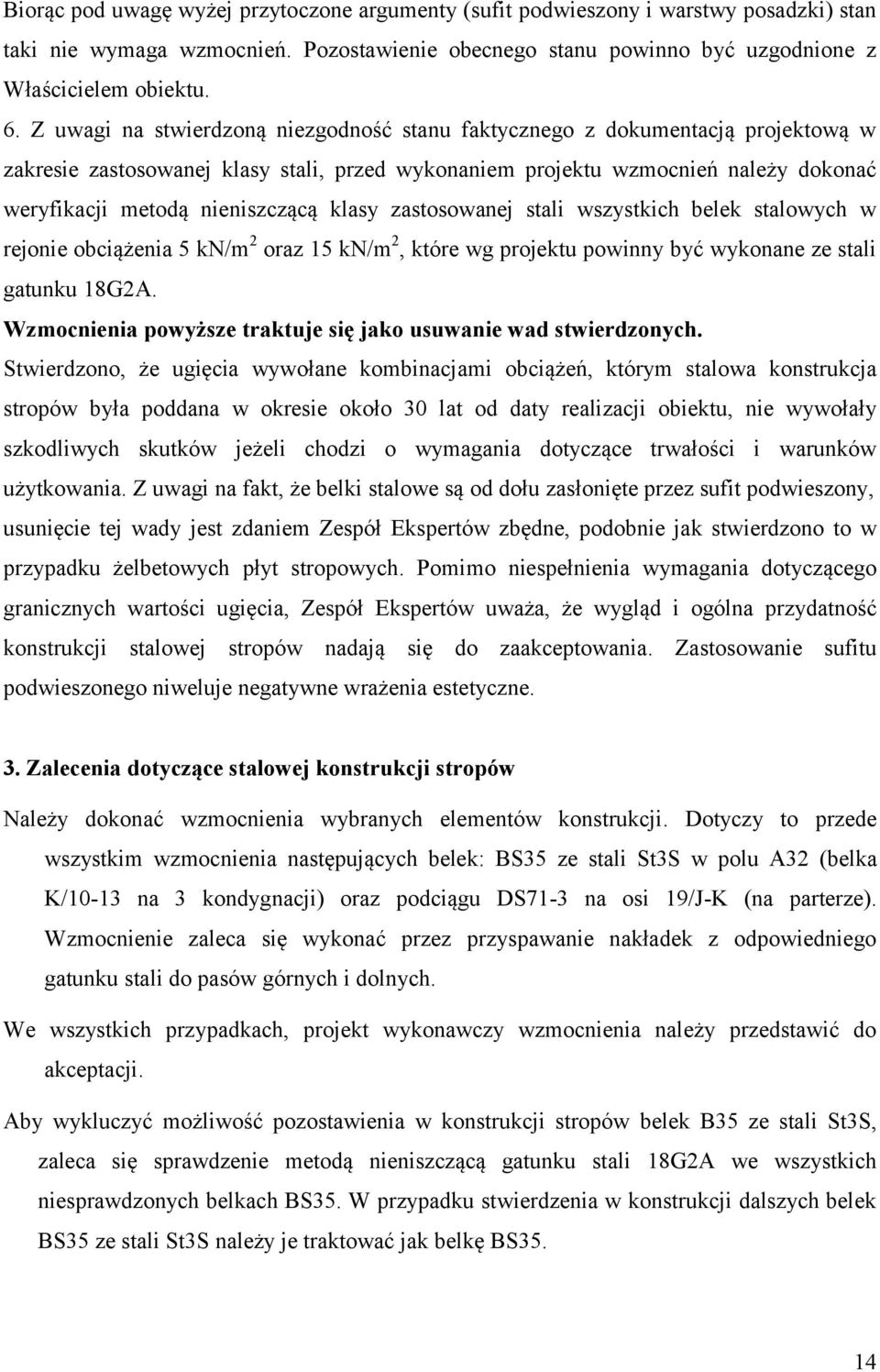 Biorąc pod uwagę wyżej przytoczone argumenty (sufit podwieszony i warstwy posadzki) stan taki nie wymaga wzmocnień. Pozostawienie obecnego stanu powinno być uzgodnione z Właścicielem obiektu.

6. Z uwagi na stwierdzoną niezgodność stanu faktycznego z dokumentacją projektową w zakresie zastosowanej klasy stali, przed wykonaniem projektu wzmocnień należy dokonać weryfikacji metodą nieniszczącą klasy zastosowanej stali wszystkich belek stalowych w rejonie obciążenia 5 kN/m$^2$ oraz 15 kN/m$^2$, które wg projektu powinny być wykonane ze stali gatunku 18G2A.

Wzmocnienia powyższe traktuje się jako usuwanie wad stwierdzonych.

Stwierdzono, że ugięcia wywołane kombinacjami obciążeń, którym stalowa konstrukcja stropów była poddana w okresie około 30 lat od daty realizacji obiektu, nie wywołały szkodliwych skutków jeżeli chodzi o wymagania dotyczące trwałości i warunków użytkowania. Z uwagi na fakt, że belki stalowe są od dołu zasłonięte przez sufit podwieszony, usunięcie tej wady jest zdaniem Zespół Ekspertów zbędne, podobnie jak stwierdzono to w przypadku żelbetowych płyt stropowych. Pomimo niespełnienia wymagania dotyczącego granicznych wartości ugięcia, Zespół Ekspertów uważa, że wygląd i ogólna przydatność konstrukcji stalowej stropów nadają się do zaakceptowania. Zastosowanie sufitu podwieszonego niweluje negatywne wrażenia estetyczne.

3. Zalecenia dotyczące stalowej konstrukcji stropów

Należy dokonać wzmocnienia wybranych elementów konstrukcji. Dotyczy to przede wszystkim wzmocnienia następujących belek: BS35 ze stali St3S w polu A32 (belka K/10-13 na 3 kondygnacji) oraz podciągu DS71-3 na osi 19/J-K (na parterze). Wzmocnienie zaleca się wykonać przez przyspawanie nakładek z odpowiedniego gatunku stali do pasów górnych i dolnych.

We wszystkich przypadkach, projekt wykonawczy wzmocnienia należy przedstawić do akceptacji.

Aby wykluczyć możliwość pozostawienia w konstrukcji stropów belek B35 ze stali St3S, zaleca się sprawdzenie metodą nieniszczącą gatunku stali 18G2A we wszystkich niesprawdzonych belkach BS35. W przypadku stwierdzenia w konstrukcji dalszych belek BS35 ze stali St3S należy je traktować jak belkę BS35.

14